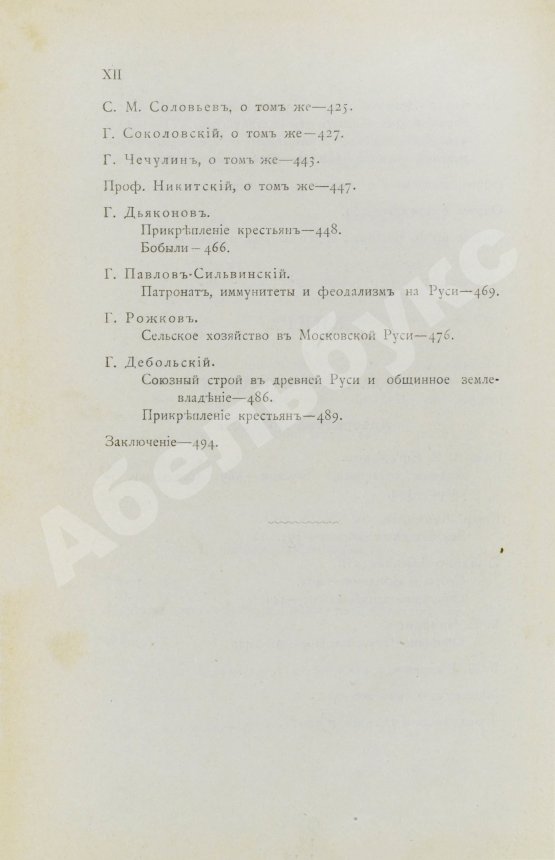 XII

С. М. Соловьевъ, о томъ же—425.

Г. Соколовскій, о томъ же—427.

Г. Чечулинъ, о томъ же—443.

Проф. Никитскій, о томъ же—447.

Г. Дьяконовъ.
Прикрѣпленіе крестьянъ—448.
Бобыли—466.

Г. Павловъ-Сильвинскій.
Патронатъ, иммунитеты и феодализмъ на Руси—469.

Г. Рожковъ.
Сельское хозяйство въ Московской Руси—476.

Г. Дебольскій.
Союзный строй въ древней Руси и общинное землевладѣніе—486.
Прикрѣпленіе крестьянъ—489.

Заключеніе—494.

Абельбукс